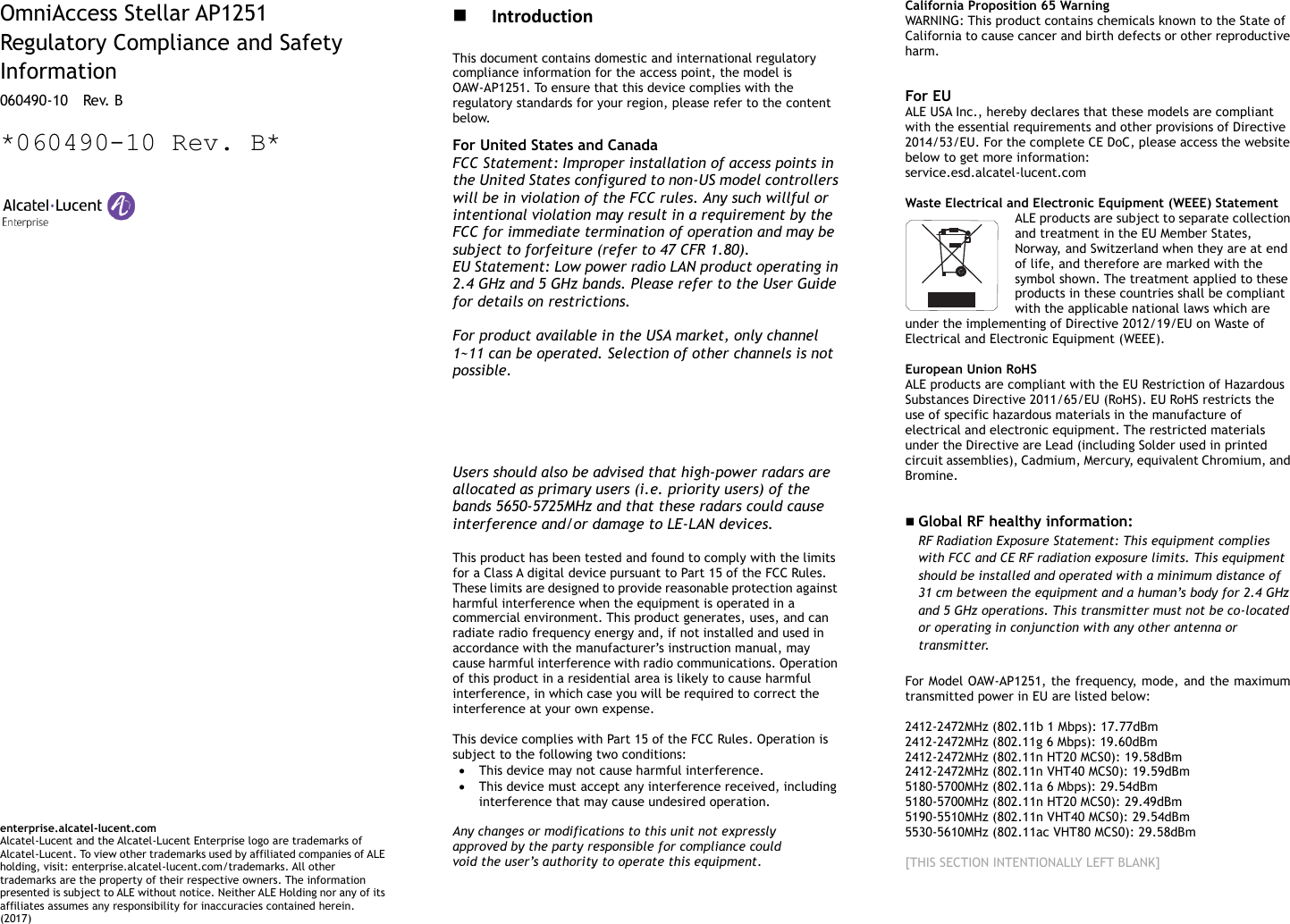 OmniAccess Stellar AP1251
Regulatory Compliance and Safety Information

060490-10 Rev. B

*060490-10 Rev. B*

Alcatel·Lucent
Enterprise

enterprise.alcatel-lucent.com
Alcatel-Lucent and the Alcatel-Lucent Enterprise logo are trademarks of Alcatel-Lucent. To view other trademarks used by affiliated companies of ALE holding, visit: enterprise.alcatel-lucent.com/trademarks. All other trademarks are the property of their respective owners. The information presented is subject to ALE without notice. Neither ALE Holding nor any of its affiliates assumes any responsibility for inaccuracies contained herein. (2017)

■ Introduction

This document contains domestic and international regulatory compliance information for the access point, the model is OAW-AP1251. To ensure that this device complies with the regulatory standards for your region, please refer to the content below.

For United States and Canada
FCC Statement: Improper installation of access points in the United States configured to non-US model controllers will be in violation of the FCC rules. Any such willful or intentional violation may result in a requirement by the FCC for immediate termination of operation and may be subject to forfeiture (refer to 47 CFR 1.80).
EU Statement: Low power radio LAN product operating in 2.4 GHz and 5 GHz bands. Please refer to the User Guide for details on restrictions.

For product available in the USA market, only channel 1~11 can be operated. Selection of other channels is not possible.

Users should also be advised that high-power radars are allocated as primary users (i.e. priority users) of the bands 5650-5725MHz and that these radars could cause interference and/or damage to LE-LAN devices.

This product has been tested and found to comply with the limits for a Class A digital device pursuant to Part 15 of the FCC Rules. These limits are designed to provide reasonable protection against harmful interference when the equipment is operated in a commercial environment. This product generates, uses, and can radiate radio frequency energy and, if not installed and used in accordance with the manufacturer's instruction manual, may cause harmful interference with radio communications. Operation of this product in a residential area is likely to cause harmful interference, in which case you will be required to correct the interference at your own expense.

This device complies with Part 15 of the FCC Rules. Operation is subject to the following two conditions:
• This device may not cause harmful interference.
• This device must accept any interference received, including interference that may cause undesired operation.

Any changes or modifications to this unit not expressly approved by the party responsible for compliance could void the user's authority to operate this equipment.

California Proposition 65 Warning
WARNING: This product contains chemicals known to the State of California to cause cancer and birth defects or other reproductive harm.

For EU
ALE USA Inc., hereby declares that these models are compliant with the essential requirements and other provisions of Directive 2014/53/EU. For the complete CE DoC, please access the website below to get more information:
service.esd.alcatel-lucent.com

Waste Electrical and Electronic Equipment (WEEE) Statement
ALE products are subject to separate collection and treatment in the EU Member States, Norway, and Switzerland when they are at end of life, and therefore are marked with the symbol shown. The treatment applied to these products in these countries shall be compliant with the applicable national laws which are under the implementing of Directive 2012/19/EU on Waste of Electrical and Electronic Equipment (WEEE).

European Union RoHS
ALE products are compliant with the EU Restriction of Hazardous Substances Directive 2011/65/EU (RoHS). EU RoHS restricts the use of specific hazardous materials in the manufacture of electrical and electronic equipment. The restricted materials under the Directive are Lead (including Solder used in printed circuit assemblies), Cadmium, Mercury, equivalent Chromium, and Bromine.

■ Global RF healthy information:
RF Radiation Exposure Statement: This equipment complies with FCC and CE RF radiation exposure limits. This equipment should be installed and operated with a minimum distance of 31 cm between the equipment and a human's body for 2.4 GHz and 5 GHz operations. This transmitter must not be co-located or operating in conjunction with any other antenna or transmitter.

For Model OAW-AP1251, the frequency, mode, and the maximum transmitted power in EU are listed below:

2412-2472MHz (802.11b 1 Mbps): 17.77dBm
2412-2472MHz (802.11g 6 Mbps): 19.60dBm
2412-2472MHz (802.11n HT20 MCS0): 19.58dBm
2412-2472MHz (802.11n VHT40 MCS0): 19.59dBm
5180-5700MHz (802.11a 6 Mbps): 29.54dBm
5180-5700MHz (802.11n HT20 MCS0): 29.49dBm
5190-5510MHz (802.11n VHT40 MCS0): 29.54dBm
5530-5610MHz (802.11ac VHT80 MCS0): 29.58dBm

[THIS SECTION INTENTIONALLY LEFT BLANK]